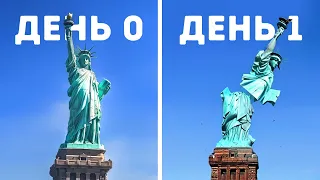 ДЕНЬ 0

ДЕНЬ 1